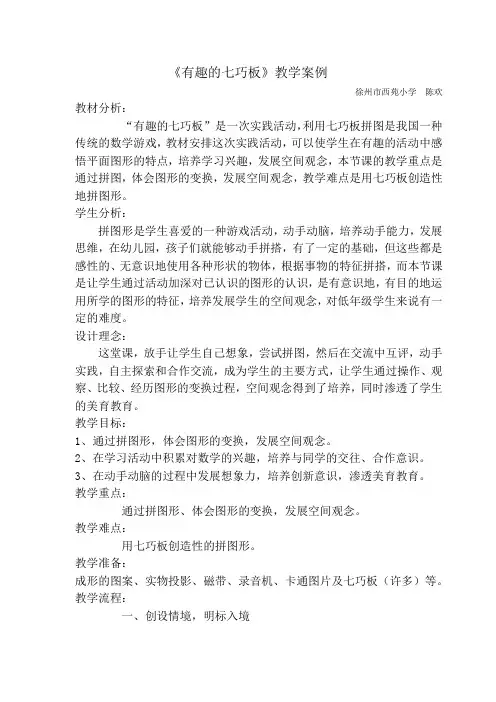 《有趣的七巧板》教学案例

徐州市西苑小学　陈欢

教材分析：

“有趣的七巧板”是一次实践活动，利用七巧板拼图是我国一种传统的数学游戏，教材安排这次实践活动，可以使学生在有趣的活动中感悟平面图形的特点，培养学习兴趣，发展空间观念，本节课的教学重点是通过拼图，体会图形的变换，发展空间观念，教学难点是用七巧板创造性地拼图形。

学生分析：

拼图形是学生喜爱的一种游戏活动，动手动脑，培养动手能力，发展思维，在幼儿园，孩子们就能够动手拼搭，有了一定的基础，但这些都是感性的、无意识地使用各种形状的物体，根据事物的特征拼搭，而本节课是让学生通过活动加深对已认识的图形的认识，是有意识地，有目的地运用所学的图形的特征，培养发展学生的空间观念，对低年级学生来说有一定的难度。

设计理念：

这堂课，放手让学生自己想象，尝试拼图，然后在交流中互评，动手实践，自主探索和合作交流，成为学生的主要方式，让学生通过操作、观察、比较、经历图形的变换过程，空间观念得到了培养，同时渗透了学生的美育教育。

教学目标：

1、通过拼图形，体会图形的变换，发展空间观念。

2、在学习活动中积累对数学的兴趣，培养与同学的交往、合作意识。

3、在动手动脑的过程中发展想象力，培养创新意识，渗透美育教育。

教学重点：

通过拼图形、体会图形的变换，发展空间观念。

教学难点：

用七巧板创造性的拼图形。

教学准备：

成形的图案、实物投影、磁带、录音机、卡通图片及七巧板（许多）等。

教学流程：

一、创设情境，明标入境